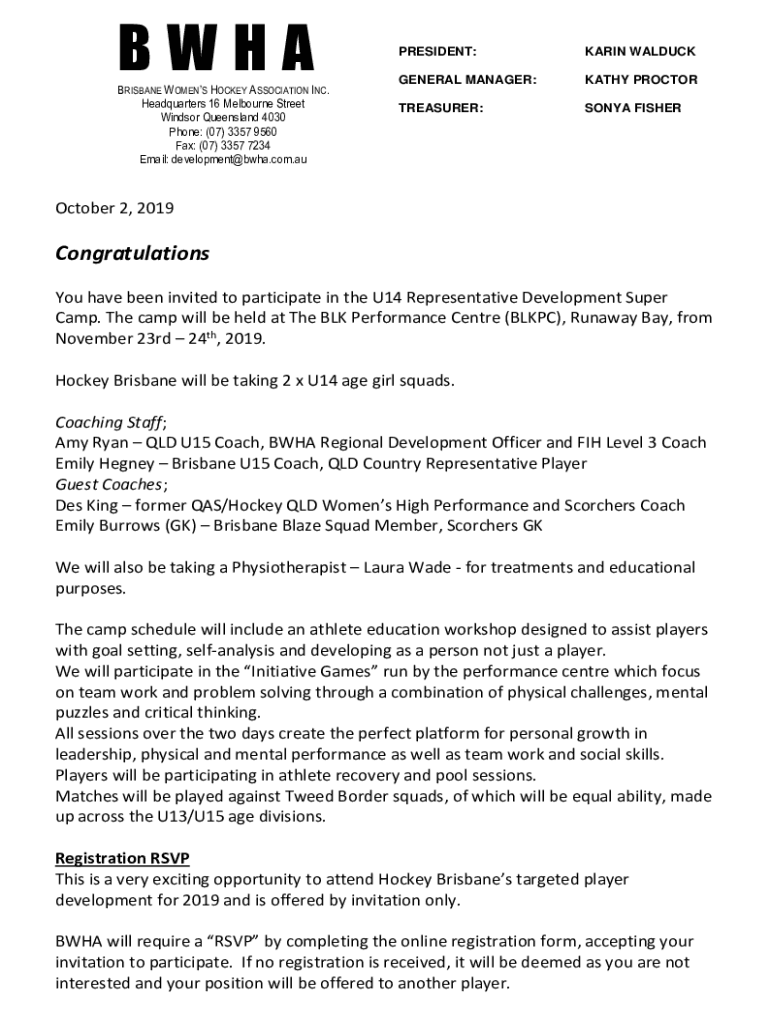 BWHA

BRISBANE WOMEN'S HOCKEY ASSOCIATION INC.
Headquarters 16 Melbourne Street
Windsor Queensland 4030
Phone: (07) 3357 9560
Fax: (07) 3357 7234
Email: development@bwha.com.au

PRESIDENT: KARIN WALDUCK
GENERAL MANAGER: KATHY PROCTOR
TREASURER: SONYA FISHER

October 2, 2019

Congratulations

You have been invited to participate in the U14 Representative Development Super Camp. The camp will be held at The BLK Performance Centre (BLKPC), Runaway Bay, from November 23rd – 24$^{th}$, 2019.

Hockey Brisbane will be taking 2 x U14 age girl squads.

Coaching Staff;
Amy Ryan – QLD U15 Coach, BWHA Regional Development Officer and FIH Level 3 Coach
Emily Hegney – Brisbane U15 Coach, QLD Country Representative Player
Guest Coaches;
Des King – former QAS/Hockey QLD Women's High Performance and Scorchers Coach
Emily Burrows (GK) – Brisbane Blaze Squad Member, Scorchers GK

We will also be taking a Physiotherapist – Laura Wade - for treatments and educational purposes.

The camp schedule will include an athlete education workshop designed to assist players with goal setting, self-analysis and developing as a person not just a player.
We will participate in the "Initiative Games" run by the performance centre which focus on team work and problem solving through a combination of physical challenges, mental puzzles and critical thinking.
All sessions over the two days create the perfect platform for personal growth in leadership, physical and mental performance as well as team work and social skills.
Players will be participating in athlete recovery and pool sessions.
Matches will be played against Tweed Border squads, of which will be equal ability, made up across the U13/U15 age divisions.

Registration RSVP
This is a very exciting opportunity to attend Hockey Brisbane's targeted player development for 2019 and is offered by invitation only.

BWHA will require a "RSVP" by completing the online registration form, accepting your invitation to participate. If no registration is received, it will be deemed as you are not interested and your position will be offered to another player.